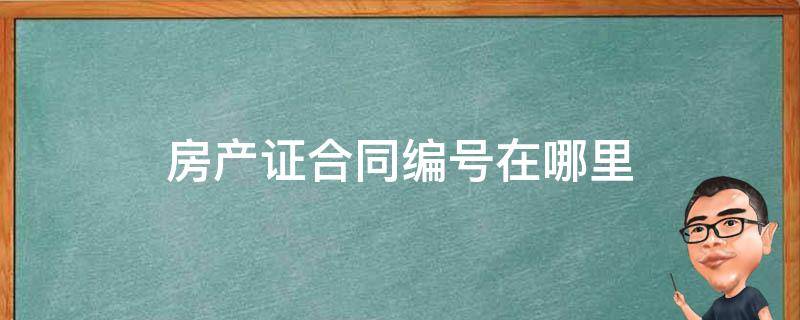 房产证合同编号在哪里